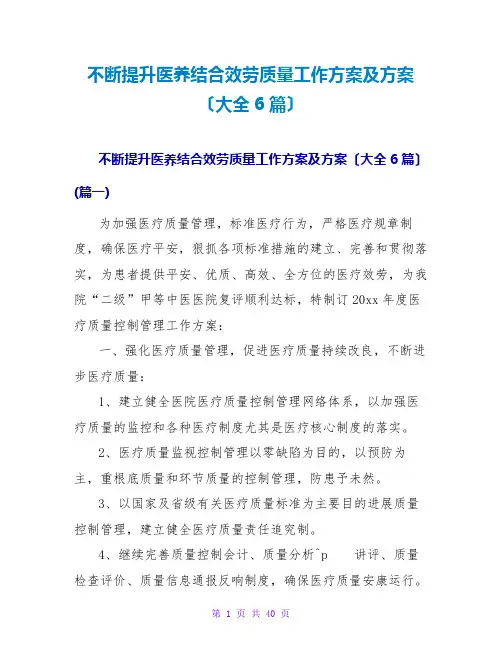 不断提升医养结合效劳质量工作方案及方案〔大全 6 篇〕

不断提升医养结合效劳质量工作方案及方案〔大全 6 篇〕

(篇一)

为加强医疗质量管理，标准医疗行为，严格医疗规章制度，确保医疗平安，狠抓各项标准措施的建立、完善和贯彻落实，为患者提供平安、优质、高效、全方位的医疗效劳，为我院“二级”甲等中医医院复评顺利达标，特制订 20xx 年度医疗质量控制管理工作方案：

一、强化医疗质量管理，促进医疗质量持续改良，不断进步医疗质量：

1、建立健全医院医疗质量控制管理网络体系，以加强医疗质量的监控和各种医疗制度尤其是医疗核心制度的落实。

2、医疗质量监视控制管理以零缺陷为目的，以预防为主，重根底质量和环节质量的控制管理，防患于未然。

3、以国家及省级有关医疗质量标准为主要目的进展质量控制管理，建立健全医疗质量责任追究制。

4、继续完善质量控制会计、质量分析^p 讲评、质量检查评价、质量信息通报反响制度，确保医疗质量安康运行。

第 1 页 共 40 页